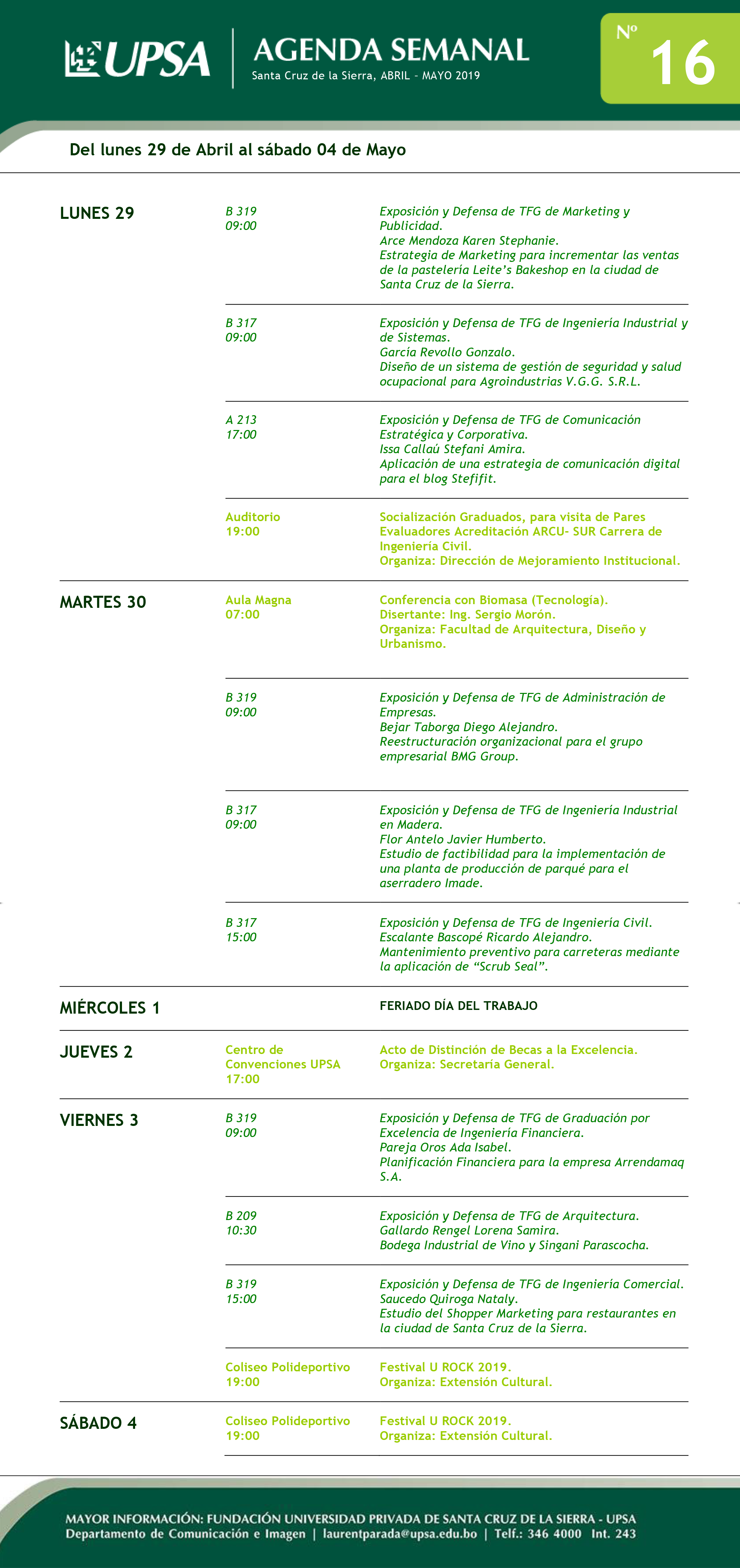 UPSA

AGENDA SEMANAL
Santa Cruz de la Sierra, ABRIL - MAYO 2019

Nº 16

Del lunes 29 de Abril al sábado 04 de Mayo

LUNES 29

B 319
09:00
Exposición y Defensa de TFG de Marketing y Publicidad.
Arce Mendoza Karen Stephanie.
Estrategia de Marketing para incrementar las ventas de la pastelería Leite's Bakeshop en la ciudad de Santa Cruz de la Sierra.

B 317
09:00
Exposición y Defensa de TFG de Ingeniería Industrial y de Sistemas.
García Revollo Gonzalo.
Diseño de un sistema de gestión de seguridad y salud ocupacional para Agroindustrias V.G.G. S.R.L.

A 213
17:00
Exposición y Defensa de TFG de Comunicación Estratégica y Corporativa.
Issa Callaú Stefani Amira.
Aplicación de una estrategia de comunicación digital para el blog Stefifit.

Auditorio
19:00
Socialización Graduados, para visita de Pares Evaluadores Acreditación ARCU- SUR Carrera de Ingeniería Civil.
Organiza: Dirección de Mejoramiento Institucional.

MARTES 30

Aula Magna
07:00
Conferencia con Biomasa (Tecnología).
Disertante: Ing. Sergio Morón.
Organiza: Facultad de Arquitectura, Diseño y Urbanismo.

B 319
09:00
Exposición y Defensa de TFG de Administración de Empresas.
Bejar Taborga Diego Alejandro.
Reestructuración organizacional para el grupo empresarial BMG Group.

B 317
09:00
Exposición y Defensa de TFG de Ingeniería Industrial en Madera.
Flor Antelo Javier Humberto.
Estudio de factibilidad para la implementación de una planta de producción de parqué para el aserradero Imade.

B 317
15:00
Exposición y Defensa de TFG de Ingeniería Civil.
Escalante Bascopé Ricardo Alejandro.
Mantenimiento preventivo para carreteras mediante la aplicación de "Scrub Seal".

MIÉRCOLES 1
FERIADO DÍA DEL TRABAJO

JUEVES 2

Centro de Convenciones UPSA
17:00
Acto de Distinción de Becas a la Excelencia.
Organiza: Secretaría General.

VIERNES 3

B 319
09:00
Exposición y Defensa de TFG de Graduación por Excelencia de Ingeniería Financiera.
Pareja Oros Ada Isabel.
Planificación Financiera para la empresa Arrendamaq S.A.

B 209
10:30
Exposición y Defensa de TFG de Arquitectura.
Gallardo Rengel Lorena Samira.
Bodega Industrial de Vino y Singani Parascocha.

B 319
15:00
Exposición y Defensa de TFG de Ingeniería Comercial.
Saucedo Quiroga Nataly.
Estudio del Shopper Marketing para restaurantes en la ciudad de Santa Cruz de la Sierra.

Coliseo Polideportivo
19:00
Festival U ROCK 2019.
Organiza: Extensión Cultural.

SÁBADO 4

Coliseo Polideportivo
19:00
Festival U ROCK 2019.
Organiza: Extensión Cultural.

MAYOR INFORMACIÓN: FUNDACIÓN UNIVERSIDAD PRIVADA DE SANTA CRUZ DE LA SIERRA - UPSA
Departamento de Comunicación e Imagen | laurentparada@upsa.edu.bo | Telf.: 346 4000 Int. 243